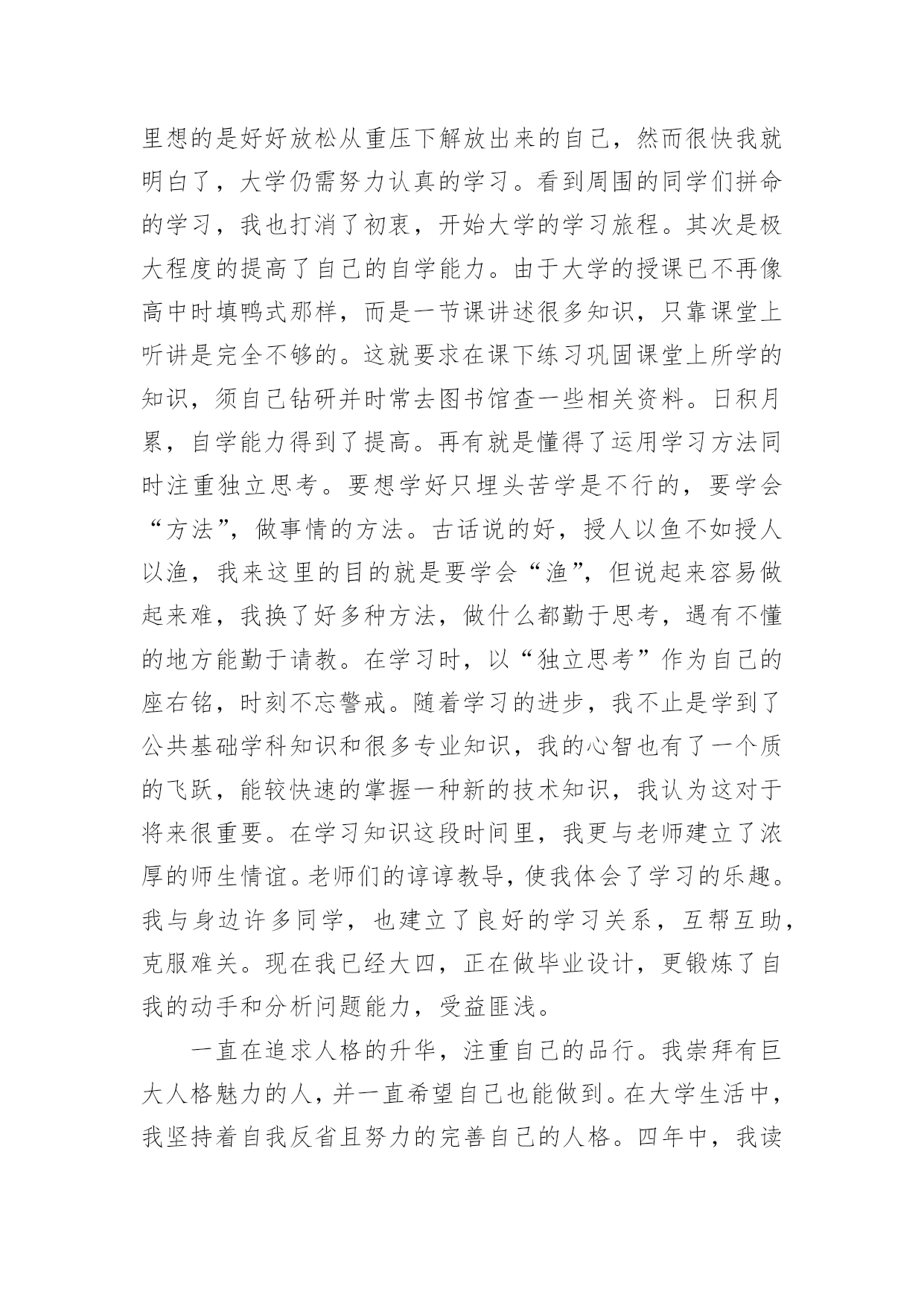 里想的是好好放松从重压下解放出来的自己，然而很快我就明白了，大学仍需努力认真的学习。看到周围的同学们拼命的学习，我也打消了初衷，开始大学的学习旅程。其次是极大程度的提高了自己的自学能力。由于大学的授课已不再像高中时填鸭式那样，而是一节课讲述很多知识，只靠课堂上听讲是完全不够的。这就要求在课下练习巩固课堂上所学的知识，须自己钻研并时常去图书馆查一些相关资料。日积月累，自学能力得到了提高。再有就是懂得了运用学习方法同时注重独立思考。要想学好只埋头苦学是不行的，要学会“方法”，做事情的方法。古话说的好，授人以鱼不如授人以渔，我来这里的目的就是要学会“渔”，但说起来容易做起来难，我换了好多种方法，做什么都勤于思考，遇有不懂的地方能勤于请教。在学习时，以“独立思考”作为自己的座右铭，时刻不忘警戒。随着学习的进步，我不止是学到了公共基础学科知识和很多专业知识，我的心智也有了一个质的飞跃，能较快速的掌握一种新的技术知识，我认为这对于将来很重要。在学习知识这段时间里，我更与老师建立了浓厚的师生情谊。老师们的谆谆教导，使我体会了学习的乐趣。我与身边许多同学，也建立了良好的学习关系，互帮互助，克服难关。现在我已经大四，正在做毕业设计，更锻炼了自我的动手和分析问题能力，受益匪浅。

一直在追求人格的升华，注重自己的品行。我崇拜有巨大人格魅力的人，并一直希望自己也能做到。在大学生活中，我坚持着自我反省且努力的完善自己的人格。四年中，我读